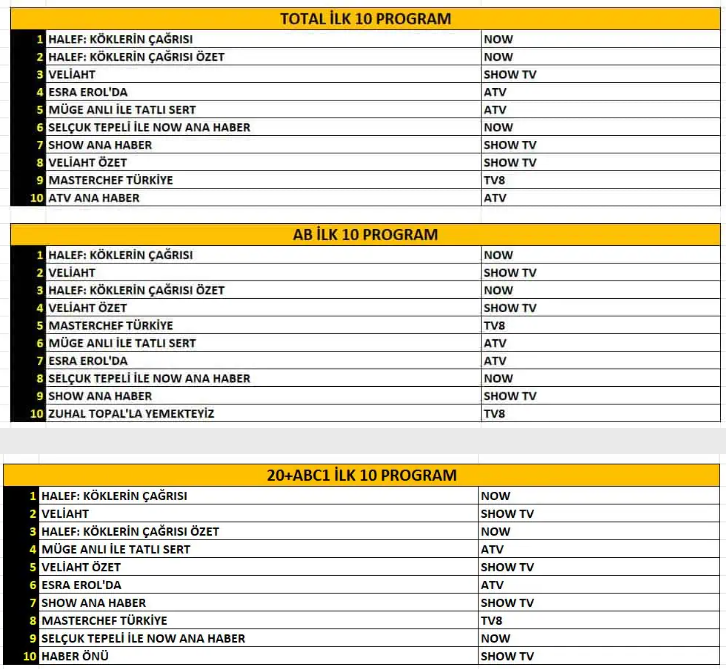 TOTAL İLK 10 PROGRAM

| | | |
|---|---|---|
| 1 | HALEF: KÖKLERİN ÇAĞRISI | NOW |
| 2 | HALEF: KÖKLERİN ÇAĞRISI ÖZET | NOW |
| 3 | VELİAHT | SHOW TV |
| 4 | ESRA EROL'DA | ATV |
| 5 | MÜGE ANLI İLE TATLI SERT | ATV |
| 6 | SELÇUK TEPELİ İLE NOW ANA HABER | NOW |
| 7 | SHOW ANA HABER | SHOW TV |
| 8 | VELİAHT ÖZET | SHOW TV |
| 9 | MASTERCHEF TÜRKİYE | TV8 |
| 10 | ATV ANA HABER | ATV |

AB İLK 10 PROGRAM

| | | |
|---|---|---|
| 1 | HALEF: KÖKLERİN ÇAĞRISI | NOW |
| 2 | VELİAHT | SHOW TV |
| 3 | HALEF: KÖKLERİN ÇAĞRISI ÖZET | NOW |
| 4 | VELİAHT ÖZET | SHOW TV |
| 5 | MASTERCHEF TÜRKİYE | TV8 |
| 6 | MÜGE ANLI İLE TATLI SERT | ATV |
| 7 | ESRA EROL'DA | ATV |
| 8 | SELÇUK TEPELİ İLE NOW ANA HABER | NOW |
| 9 | SHOW ANA HABER | SHOW TV |
| 10 | ZUHAL TOPAL'LA YEMEKTEYİZ | TV8 |

20+ABC1 İLK 10 PROGRAM

| | | |
|---|---|---|
| 1 | HALEF: KÖKLERİN ÇAĞRISI | NOW |
| 2 | VELİAHT | SHOW TV |
| 3 | HALEF: KÖKLERİN ÇAĞRISI ÖZET | NOW |
| 4 | MÜGE ANLI İLE TATLI SERT | ATV |
| 5 | VELİAHT ÖZET | SHOW TV |
| 6 | ESRA EROL'DA | ATV |
| 7 | SHOW ANA HABER | SHOW TV |
| 8 | MASTERCHEF TÜRKİYE | TV8 |
| 9 | SELÇUK TEPELİ İLE NOW ANA HABER | NOW |
| 10 | HABER ÖNÜ | SHOW TV |